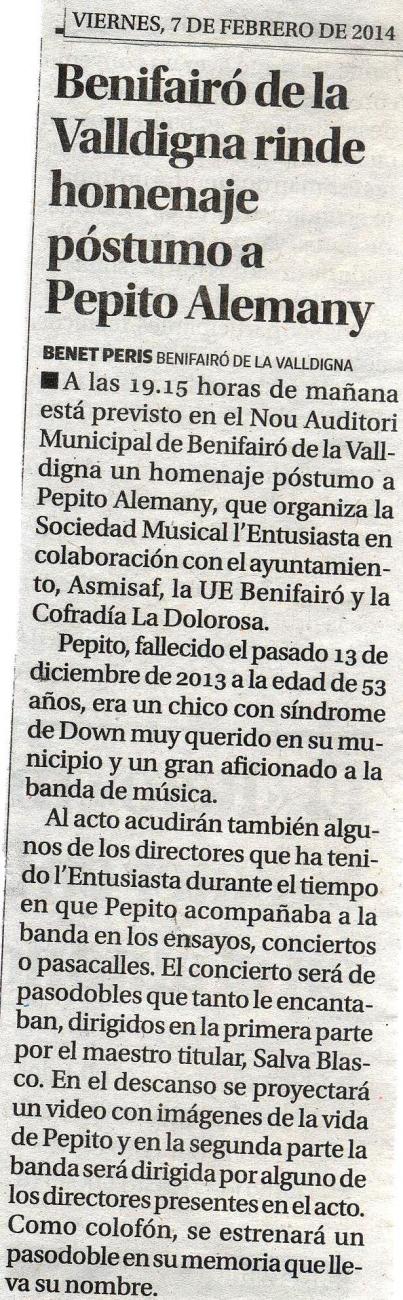 VIERNES, 7 DE FEBRERO DE 2014

Benifairó de la Valldigna rinde homenaje póstumo a Pepito Alemany

BENET PERIS BENIFAIRÓ DE LA VALLDIGNA

■ A las 19.15 horas de mañana está previsto en el Nou Auditori Municipal de Benifairó de la Valldigna un homenaje póstumo a Pepito Alemany, que organiza la Sociedad Musical l'Entusiasta en colaboración con el ayuntamiento, Asmisaf, la UE Benifairó y la Cofradía La Dolorosa.

Pepito, fallecido el pasado 13 de diciembre de 2013 a la edad de 53 años, era un chico con síndrome de Down muy querido en su municipio y un gran aficionado a la banda de música.

Al acto acudirán también algunos de los directores que ha tenido l'Entusiasta durante el tiempo en que Pepito acompañaba a la banda en los ensayos, conciertos o pasacalles. El concierto será de pasodobles que tanto le encantaban, dirigidos en la primera parte por el maestro titular, Salva Blasco. En el descanso se proyectará un video con imágenes de la vida de Pepito y en la segunda parte la banda será dirigida por alguno de los directores presentes en el acto. Como colofón, se estrenará un pasodoble en su memoria que lleva su nombre.